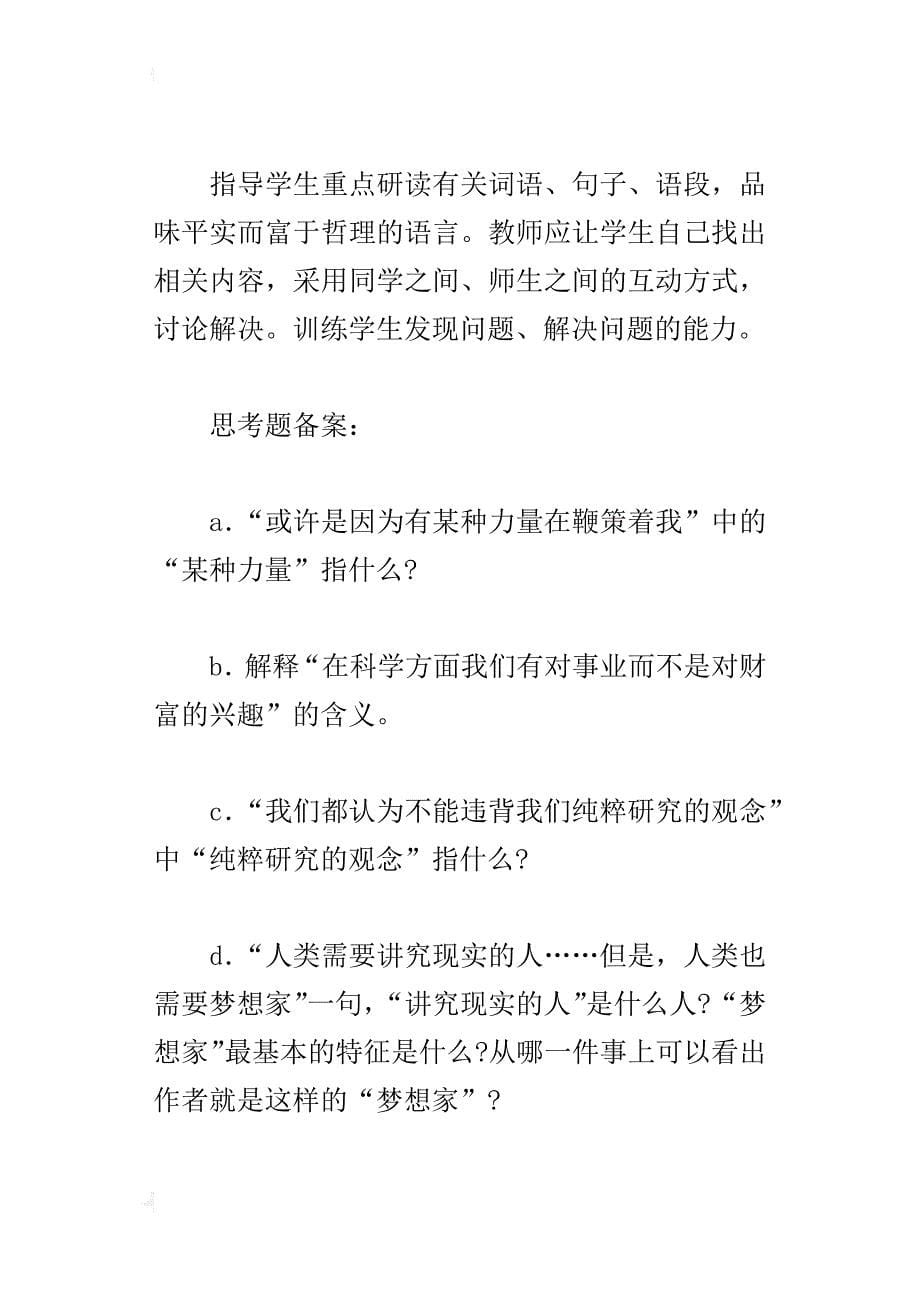 指导学生重点研读有关词语、句子、语段，品味平实而富于哲理的语言。教师应让学生自己找出相关内容，采用同学之间、师生之间的互动方式，讨论解决。训练学生发现问题、解决问题的能力。

思考题备案：

a.“或许是因为有某种力量在鞭策着我”中的“某种力量”指什么?

b.解释“在科学方面我们有对事业而不是对财富的兴趣”的含义。

c.“我们都认为不能违背我们纯粹研究的观念”中“纯粹研究的观念”指什么?

d.“人类需要讲究现实的人……但是，人类也需要梦想家”一句，“讲究现实的人”是什么人?“梦想家”最基本的特征是什么?从哪一件事上可以看出作者就是这样的“梦想家”?